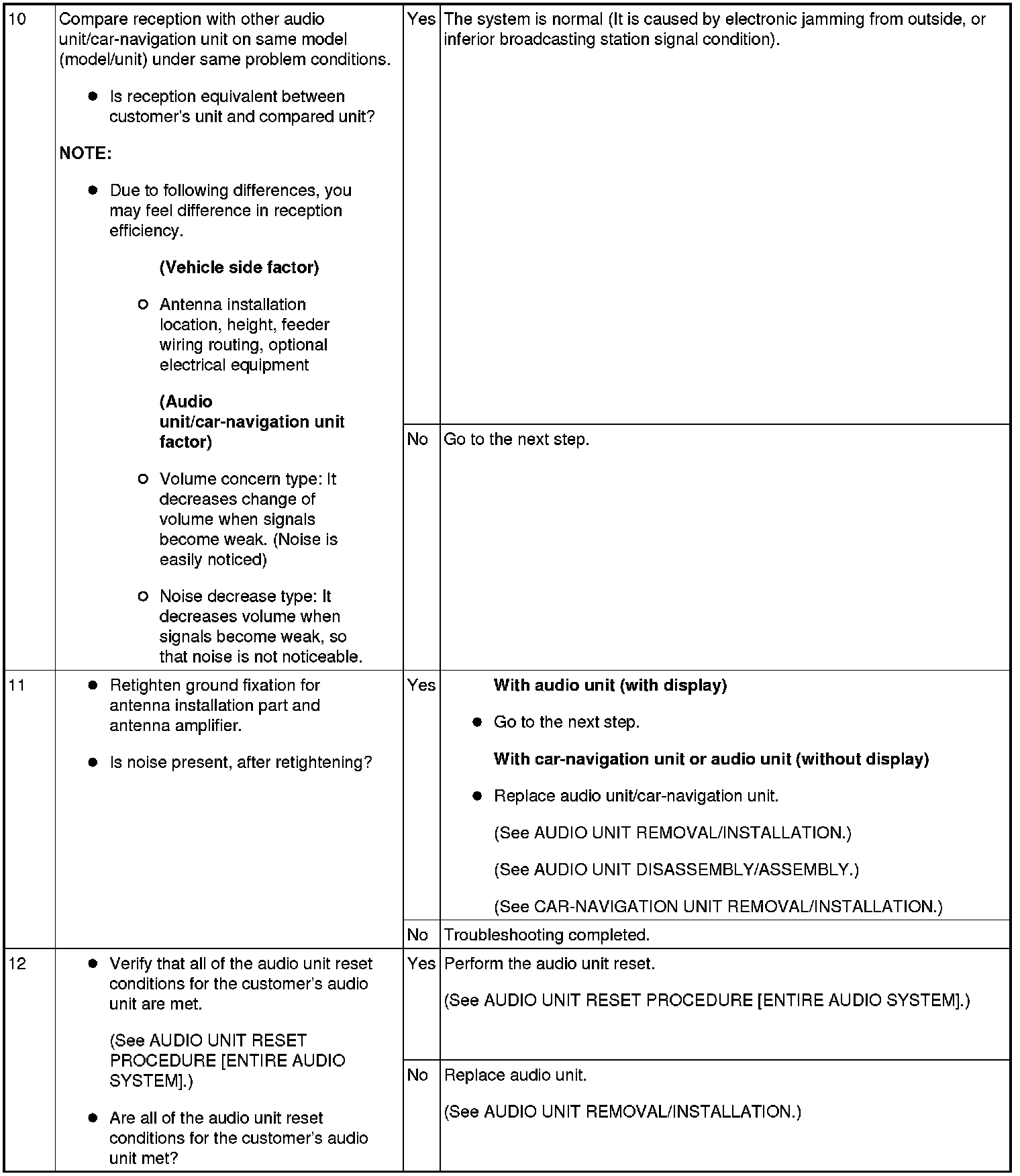 | 10 | Compare reception with other audio unit/car-navigation unit on same model (model/unit) under same problem conditions. • Is reception equivalent between customer's unit and compared unit? NOTE: • Due to following differences, you may feel difference in reception efficiency. (Vehicle side factor) ○ Antenna installation location, height, feeder wiring routing, optional electrical equipment (Audio unit/car-navigation unit factor) ○ Volume concern type: It decreases change of volume when signals become weak. (Noise is easily noticed) ○ Noise decrease type: It decreases volume when signals become weak, so that noise is not noticeable. | Yes | The system is normal (It is caused by electronic jamming from outside, or inferior broadcasting station signal condition). |
|---|---|---|---|
| | | No | Go to the next step. |
| 11 | • Retighten ground fixation for antenna installation part and antenna amplifier. • Is noise present, after retightening? | Yes | With audio unit (with display) • Go to the next step. With car-navigation unit or audio unit (without display) • Replace audio unit/car-navigation unit. (See AUDIO UNIT REMOVAL/INSTALLATION.) (See AUDIO UNIT DISASSEMBLY/ASSEMBLY.) (See CAR-NAVIGATION UNIT REMOVAL/INSTALLATION.) |
| | | No | Troubleshooting completed. |
| 12 | • Verify that all of the audio unit reset conditions for the customer's audio unit are met. (See AUDIO UNIT RESET PROCEDURE [ENTIRE AUDIO SYSTEM].) • Are all of the audio unit reset conditions for the customer's audio unit met? | Yes | Perform the audio unit reset. (See AUDIO UNIT RESET PROCEDURE [ENTIRE AUDIO SYSTEM].) |
| | | No | Replace audio unit. (See AUDIO UNIT REMOVAL/INSTALLATION.) |